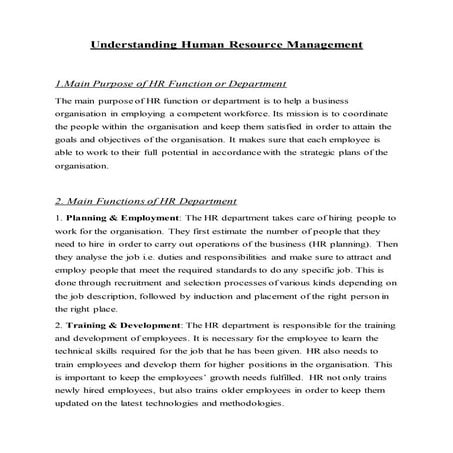 Understanding Human Resource Management

1.Main Purpose of HR Function or Department

The main purpose of HR function or department is to help a business organisation in employing a competent workforce. Its mission is to coordinate the people within the organisation and keep them satisfied in order to attain the goals and objectives of the organisation. It makes sure that each employee is able to work to their full potential in accordance with the strategic plans of the organisation.

2. Main Functions of HR Department

1. Planning & Employment: The HR department takes care of hiring people to work for the organisation. They first estimate the number of people that they need to hire in order to carry out operations of the business (HR planning). Then they analyse the job i.e. duties and responsibilities and make sure to attract and employ people that meet the required standards to do any specific job. This is done through recruitment and selection processes of various kinds depending on the job description, followed by induction and placement of the right person in the right place.

2. Training & Development: The HR department is responsible for the training and development of employees. It is necessary for the employee to learn the technical skills required for the job that he has been given. HR also needs to train employees and develop them for higher positions in the organisation. This is important to keep the employees' growth needs fulfilled. HR not only trains newly hired employees, but also trains older employees in order to keep them updated on the latest technologies and methodologies.